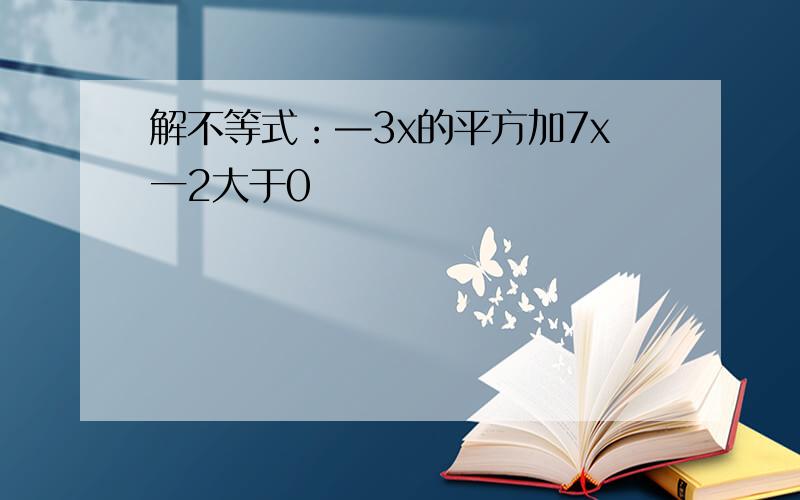 解不等式：—3x的平方加7x—2大于0